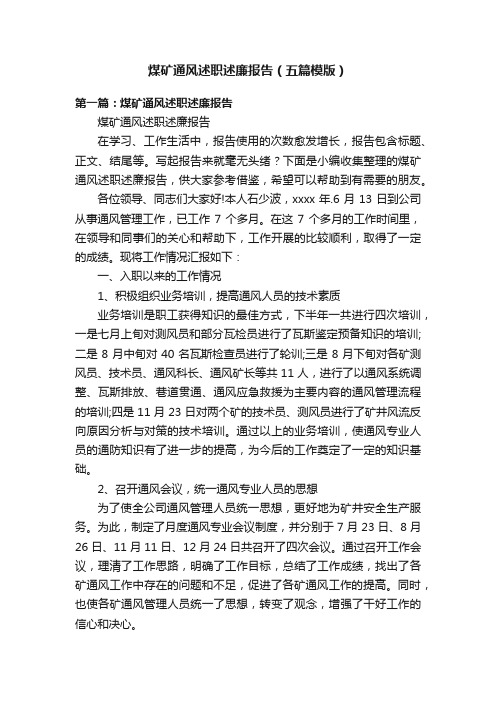 煤矿通风述职述廉报告（五篇模版）

第一篇：煤矿通风述职述廉报告

煤矿通风述职述廉报告

在学习、工作生活中，报告使用的次数愈发增长，报告包含标题、正文、结尾等。写起报告来就毫无头绪？下面是小编收集整理的煤矿通风述职述廉报告，供大家参考借鉴，希望可以帮助到有需要的朋友。

各位领导、同志们大家好!本人石少波，xxxx 年.6 月 13 日到公司从事通风管理工作，已工作 7 个多月。在这 7 个多月的工作时间里，在领导和同事们的关心和帮助下，工作开展的比较顺利，取得了一定的成绩。现将工作情况汇报如下：

一、入职以来的工作情况

1、积极组织业务培训，提高通风人员的技术素质

业务培训是职工获得知识的最佳方式，下半年一共进行四次培训，一是七月上旬对测风员和部分瓦检员进行了瓦斯鉴定预备知识的培训;二是 8 月中旬对 40 名瓦斯检查员进行了轮训;三是 8 月下旬对各矿测风员、技术员、通风科长、通风矿长等共 11 人，进行了以通风系统调整、瓦斯排放、巷道贯通、通风应急救援为主要内容的通风管理流程的培训;四是 11 月 23 日对两个矿的技术员、测风员进行了矿井风流反向原因分析与对策的技术培训。通过以上的业务培训，使通风专业人员的通防知识有了进一步的提高，为今后的工作奠定了一定的知识基础。

2、召开通风会议，统一通风专业人员的思想

为了使全公司通风管理人员统一思想，更好地为矿井安全生产服务。为此，制定了月度通风专业会议制度，并分别于 7 月 23 日、8 月 26 日、11 月 11 日、12 月 24 日共召开了四次会议。通过召开工作会议，理清了工作思路，明确了工作目标，总结了工作成绩，找出了各矿通风工作中存在的问题和不足，促进了各矿通风工作的提高。同时，也使各矿通风管理人员统一了思想，转变了观念，增强了干好工作的信心和决心。